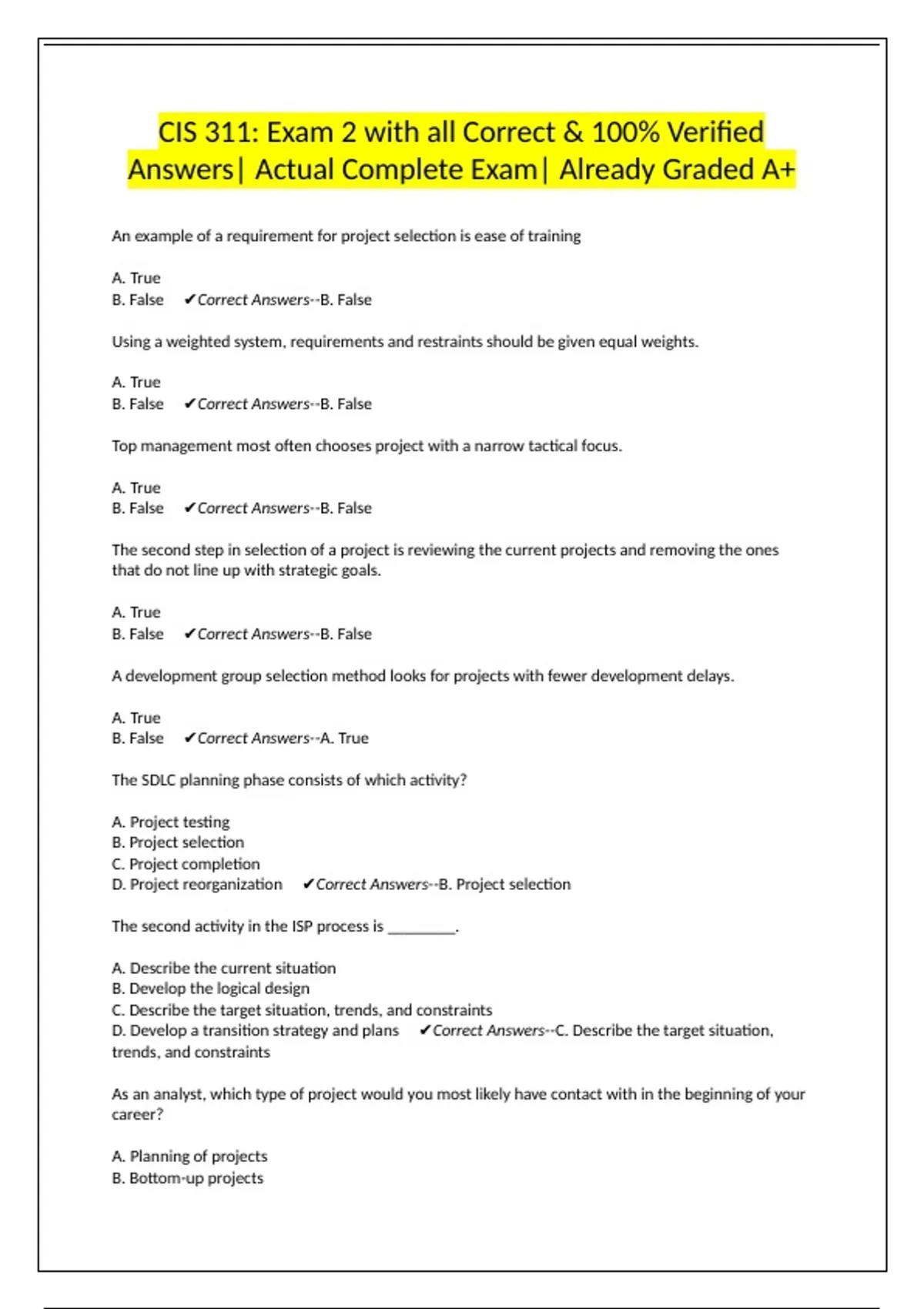 CIS 311: Exam 2 with all Correct & 100% Verified Answers| Actual Complete Exam| Already Graded A+

An example of a requirement for project selection is ease of training

A. True
B. False ✔Correct Answers--B. False

Using a weighted system, requirements and restraints should be given equal weights.

A. True
B. False ✔Correct Answers--B. False

Top management most often chooses project with a narrow tactical focus.

A. True
B. False ✔Correct Answers--B. False

The second step in selection of a project is reviewing the current projects and removing the ones that do not line up with strategic goals.

A. True
B. False ✔Correct Answers--B. False

A development group selection method looks for projects with fewer development delays.

A. True
B. False ✔Correct Answers--A. True

The SDLC planning phase consists of which activity?

A. Project testing
B. Project selection
C. Project completion
D. Project reorganization ✔Correct Answers--B. Project selection

The second activity in the ISP process is ________.

A. Describe the current situation
B. Develop the logical design
C. Describe the target situation, trends, and constraints
D. Develop a transition strategy and plans ✔Correct Answers--C. Describe the target situation, trends, and constraints

As an analyst, which type of project would you most likely have contact with in the beginning of your career?

A. Planning of projects
B. Bottom-up projects